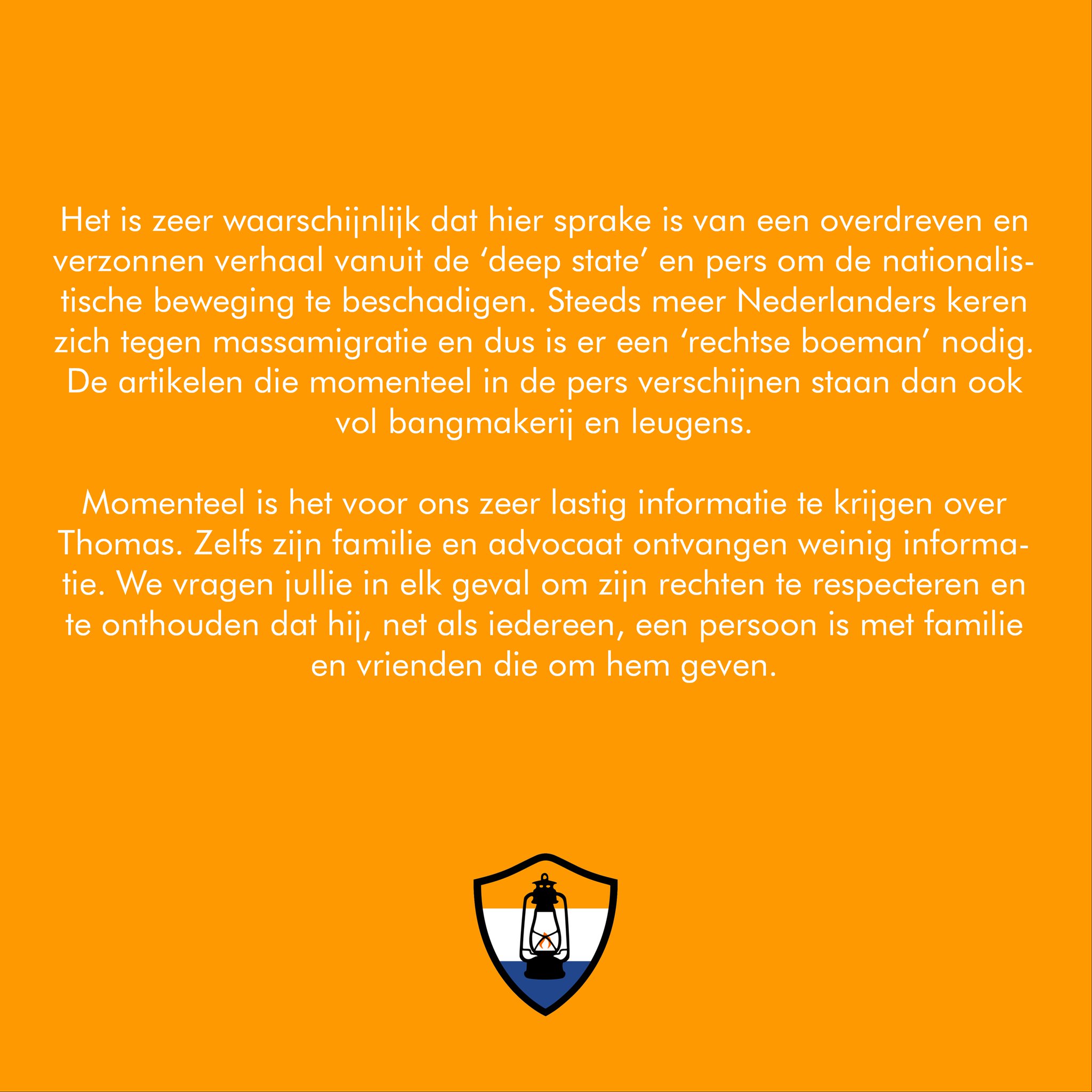 Het is zeer waarschijnlijk dat hier sprake is van een overdreven en verzonnen verhaal vanuit de ‘deep state’ en pers om de nationalistische beweging te beschadigen. Steeds meer Nederlanders keren zich tegen massamigratie en dus is er een ‘rechtse boeman’ nodig. De artikelen die momenteel in de pers verschijnen staan dan ook vol bangmakerij en leugens.

Momenteel is het voor ons zeer lastig informatie te krijgen over Thomas. Zelfs zijn familie en advocaat ontvangen weinig informatie. We vragen jullie in elk geval om zijn rechten te respecteren en te onthouden dat hij, net als iedereen, een persoon is met familie en vrienden die om hem geven.